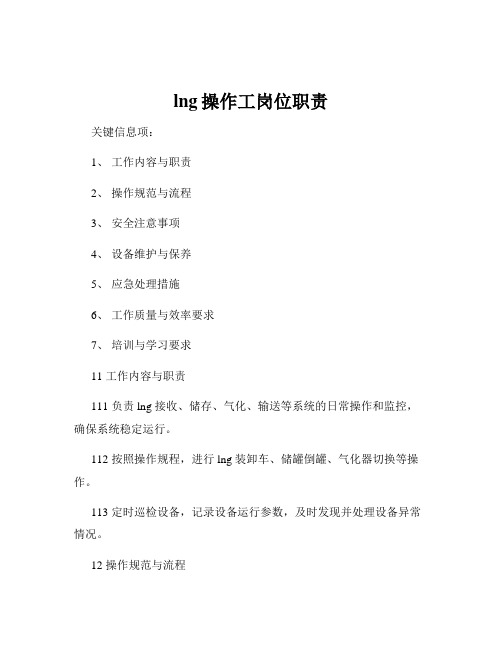 lng 操作工岗位职责

关键信息项：

1、 工作内容与职责

2、 操作规范与流程

3、 安全注意事项

4、 设备维护与保养

5、 应急处理措施

6、 工作质量与效率要求

7、 培训与学习要求

11 工作内容与职责

111 负责 lng 接收、储存、气化、输送等系统的日常操作和监控，确保系统稳定运行。

112 按照操作规程，进行 lng 装卸车、储罐倒罐、气化器切换等操作。

113 定时巡检设备，记录设备运行参数，及时发现并处理设备异常情况。

12 操作规范与流程